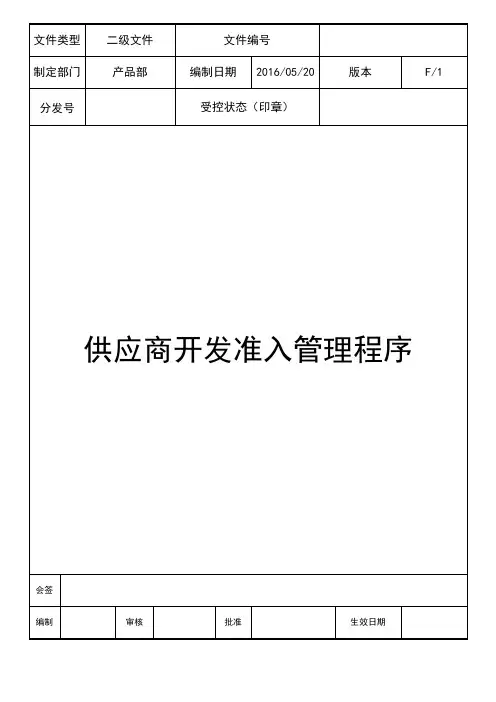 文件类型 二级文件 文件编号

制定部门 产品部 编制日期 2016/05/20 版本 F/1

分发号 受控状态（印章）

供应商开发准入管理程序

会签

编制 审核 批准 生效日期